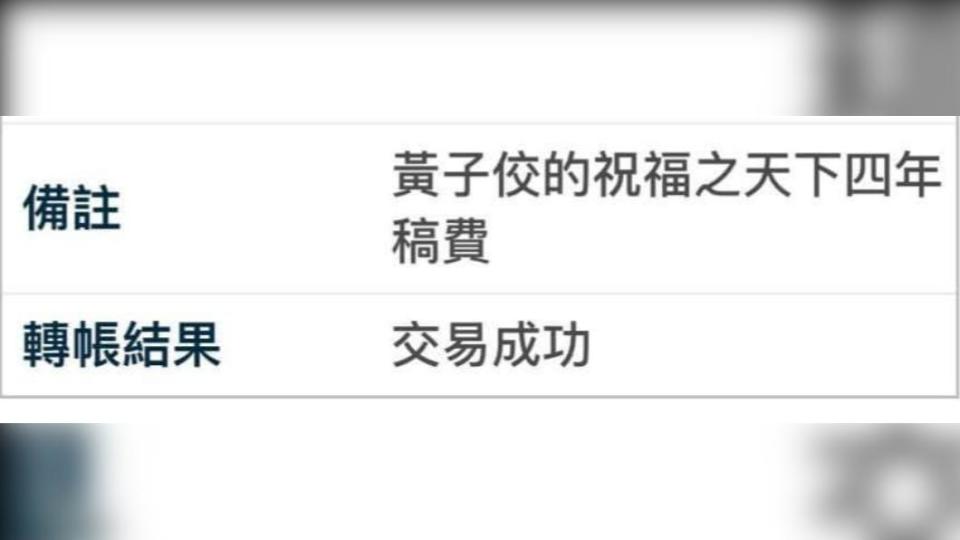 | 備註 | 黃子佼的祝福之天下四年稿費 |
|---|---|
| 轉帳結果 | 交易成功 |